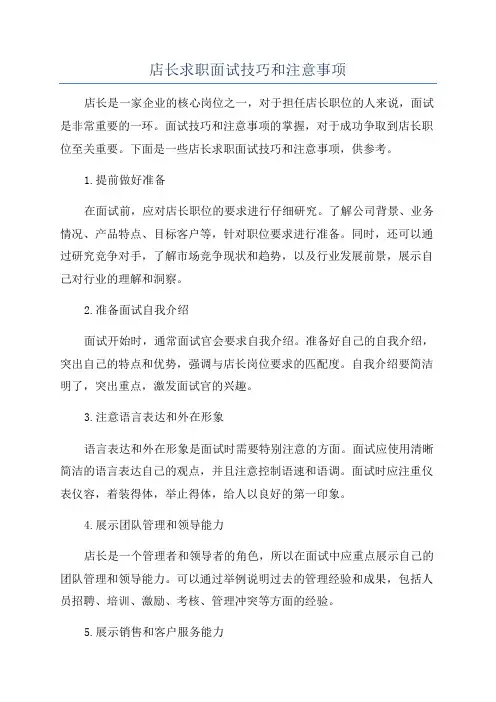 店长求职面试技巧和注意事项

店长是一家企业的核心岗位之一，对于担任店长职位的人来说，面试是非常重要的一环。面试技巧和注意事项的掌握，对于成功争取到店长职位至关重要。下面是一些店长求职面试技巧和注意事项，供参考。

1.提前做好准备

在面试前，应对店长职位的要求进行仔细研究。了解公司背景、业务情况、产品特点、目标客户等，针对职位要求进行准备。同时，还可以通过研究竞争对手，了解市场竞争现状和趋势，以及行业发展前景，展示自己对行业的理解和洞察。

2.准备面试自我介绍

面试开始时，通常面试官会要求自我介绍。准备好自己的自我介绍，突出自己的特点和优势，强调与店长岗位要求的匹配度。自我介绍要简洁明了，突出重点，激发面试官的兴趣。

3.注意语言表达和外在形象

语言表达和外在形象是面试时需要特别注意的方面。面试应使用清晰简洁的语言表达自己的观点，并且注意控制语速和语调。面试时应注重仪表仪容，着装得体，举止得体，给人以良好的第一印象。

4.展示团队管理和领导能力

店长是一个管理者和领导者的角色，所以在面试中应重点展示自己的团队管理和领导能力。可以通过举例说明过去的管理经验和成果，包括人员招聘、培训、激励、考核、管理冲突等方面的经验。

5.展示销售和客户服务能力